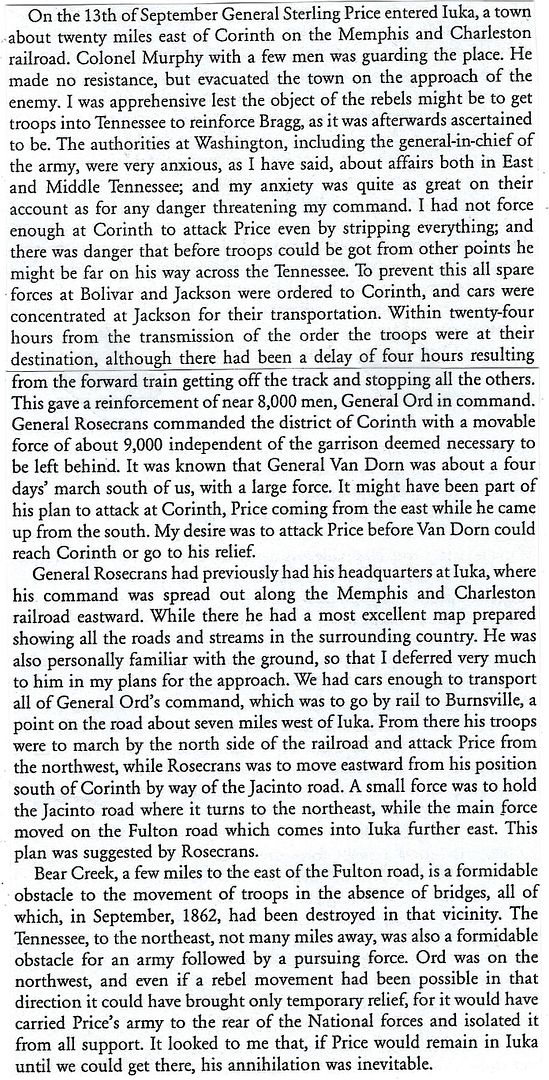 On the 13th of September General Sterling Price entered Iuka, a town about twenty miles east of Corinth on the Memphis and Charleston railroad. Colonel Murphy with a few men was guarding the place. He made no resistance, but evacuated the town on the approach of the enemy. I was apprehensive lest the object of the rebels might be to get troops into Tennessee to reinforce Bragg, as it was afterwards ascertained to be. The authorities at Washington, including the general-in-chief of the army, were very anxious, as I have said, about affairs both in East and Middle Tennessee; and my anxiety was quite as great on their account as for any danger threatening my command. I had not force enough at Corinth to attack Price even by stripping everything; and there was danger that before troops could be got from other points he might be far on his way across the Tennessee. To prevent this all spare forces at Bolivar and Jackson were ordered to Corinth, and cars were concentrated at Jackson for their transportation. Within twenty-four hours from the transmission of the order the troops were at their destination, although there had been a delay of four hours resulting from the forward train getting off the track and stopping all the others. This gave a reinforcement of near 8,000 men, General Ord in command. General Rosecrans commanded the district of Corinth with a movable force of about 9,000 independent of the garrison deemed necessary to be left behind. It was known that General Van Dorn was about a four days' march south of us, with a large force. It might have been part of his plan to attack at Corinth, Price coming from the east while he came up from the south. My desire was to attack Price before Van Dorn could reach Corinth or go to his relief.

General Rosecrans had previously had his headquarters at Iuka, where his command was spread out along the Memphis and Charleston railroad eastward. While there he had a most excellent map prepared showing all the roads and streams in the surrounding country. He was also personally familiar with the ground, so that I deferred very much to him in my plans for the approach. We had cars enough to transport all of General Ord's command, which was to go by rail to Burnsville, a point on the road about seven miles west of Iuka. From there his troops were to march by the north side of the railroad and attack Price from the northwest, while Rosecrans was to move eastward from his position south of Corinth by way of the Jacinto road. A small force was to hold the Jacinto road where it turns to the northeast, while the main force moved on the Fulton road which comes into Iuka further east. This plan was suggested by Rosecrans.

Bear Creek, a few miles to the east of the Fulton road, is a formidable obstacle to the movement of troops in the absence of bridges, all of which, in September, 1862, had been destroyed in that vicinity. The Tennessee, to the northeast, not many miles away, was also a formidable obstacle for an army followed by a pursuing force. Ord was on the northwest, and even if a rebel movement had been possible in that direction it could have brought only temporary relief, for it would have carried Price's army to the rear of the National forces and isolated it from all support. It looked to me that, if Price would remain in Iuka until we could get there, his annihilation was inevitable.